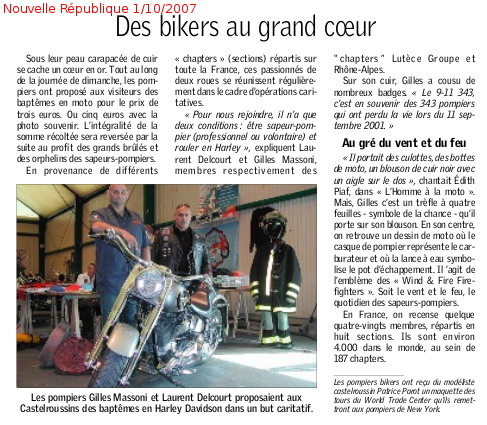 Nouvelle République 1/10/2007

Des bikers au grand cœur

Sous leur peau carapacée de cuir se cache un cœur en or. Tout au long de la journée de dimanche, les pompiers ont proposé aux visiteurs des baptêmes en moto pour le prix de trois euros. Ou cinq euros avec la photo souvenir. L'intégralité de la somme récoltée sera reversée par la suite au profit des grands brûlés et des orphelins des sapeurs-pompiers.

En provenance de différents « chapters » (sections) répartis sur toute la France, ces passionnés de deux roues se réunissent régulièrement dans le cadre d'opérations caritatives.

« Pour nous rejoindre, il n'a que deux conditions : être sapeur-pompier (professionnel ou volontaire) et rouler en Harley », expliquent Laurent Delcourt et Gilles Massoni, membres respectivement des "chapters" Lutèce Groupe et Rhône-Alpes.

Sur son cuir, Gilles a cousu de nombreux badges. « Le 9-11 343, c'est en souvenir des 343 pompiers qui ont perdu la vie lors du 11 septembre 2001. »

Au gré du vent et du feu

« Il portait des culottes, des bottes de moto, un blouson de cuir noir avec un aigle sur le dos », chantait Édith Piaf, dans « L'Homme à la moto ». Mais, Gilles c'est un trèfle à quatre feuilles - symbole de la chance - qu'il porte sur son blouson. En son centre, on retrouve un dessin de moto où le casque de pompier représente le carburateur et où la lance à eau symbolise le pot d'échappement. Il 'agit de l'emblème des « Wind & Fire Firefighters ». Soit le vent et le feu, le quotidien des sapeurs-pompiers.

En France, on recense quelque quatre-vingts membres, répartis en huit sections. Ils sont environ 4.000 dans le monde, au sein de 187 chapters.

Les pompiers bikers ont reçu du modéliste castelroussin Patrice Parot un maquette des tours du World Trade Center qu'ils remettront aux pompiers de New York.

Les pompiers Gilles Massoni et Laurent Delcourt proposaient aux Castelroussins des baptêmes en Harley Davidson dans un but caritatif.